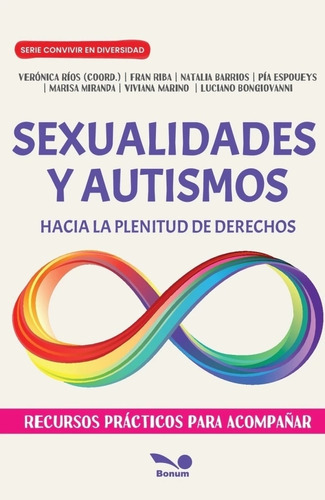 SERIE CONVIVIR EN DIVERSIDAD

VERÓNICA RÍOS (COORD.) | FRAN RIBA | NATALIA BARRIOS | PÍA ESPOUEYS | MARISA MIRANDA | VIVIANA MARINO | LUCIANO BONGIOVANNI

SEXUALIDADES Y AUTISMOS

HACIA LA PLENITUD DE DERECHOS

RECURSOS PRÁCTICOS PARA ACOMPAÑAR

Bonum